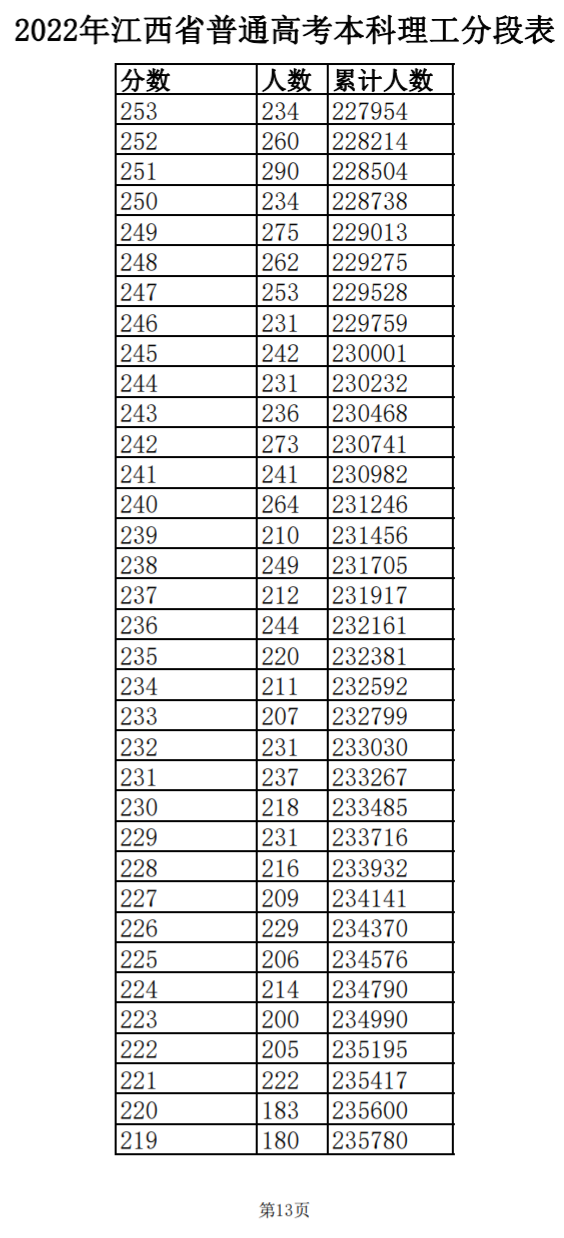 2022年江西省普通高考本科理工分段表

| 分数 | 人数 | 累计人数 |
|---|---|---|
| 253 | 234 | 227954 |
| 252 | 260 | 228214 |
| 251 | 290 | 228504 |
| 250 | 234 | 228738 |
| 249 | 275 | 229013 |
| 248 | 262 | 229275 |
| 247 | 253 | 229528 |
| 246 | 231 | 229759 |
| 245 | 242 | 230001 |
| 244 | 231 | 230232 |
| 243 | 236 | 230468 |
| 242 | 273 | 230741 |
| 241 | 241 | 230982 |
| 240 | 264 | 231246 |
| 239 | 210 | 231456 |
| 238 | 249 | 231705 |
| 237 | 212 | 231917 |
| 236 | 244 | 232161 |
| 235 | 220 | 232381 |
| 234 | 211 | 232592 |
| 233 | 207 | 232799 |
| 232 | 231 | 233030 |
| 231 | 237 | 233267 |
| 230 | 218 | 233485 |
| 229 | 231 | 233716 |
| 228 | 216 | 233932 |
| 227 | 209 | 234141 |
| 226 | 229 | 234370 |
| 225 | 206 | 234576 |
| 224 | 214 | 234790 |
| 223 | 200 | 234990 |
| 222 | 205 | 235195 |
| 221 | 222 | 235417 |
| 220 | 183 | 235600 |
| 219 | 180 | 235780 |

第13页